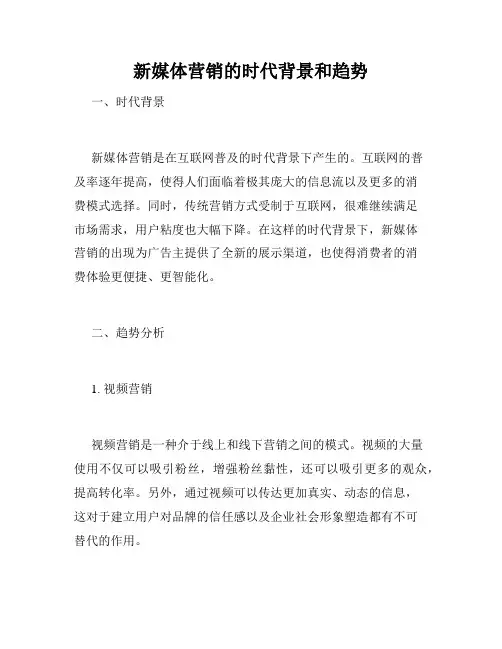 新媒体营销的时代背景和趋势

一、时代背景

新媒体营销是在互联网普及的时代背景下产生的。互联网的普及率逐年提高，使得人们面临着极其庞大的信息流以及更多的消费模式选择。同时，传统营销方式受制于互联网，很难继续满足市场需求，用户粘度也大幅下降。在这样的时代背景下，新媒体营销的出现为广告主提供了全新的展示渠道，也使得消费者的消费体验更便捷、更智能化。

二、趋势分析

1. 视频营销

视频营销是一种介于线上和线下营销之间的模式。视频的大量使用不仅可以吸引粉丝，增强粉丝黏性，还可以吸引更多的观众，提高转化率。另外，通过视频可以传达更加真实、动态的信息，这对于建立用户对品牌的信任感以及企业社会形象塑造都有不可替代的作用。